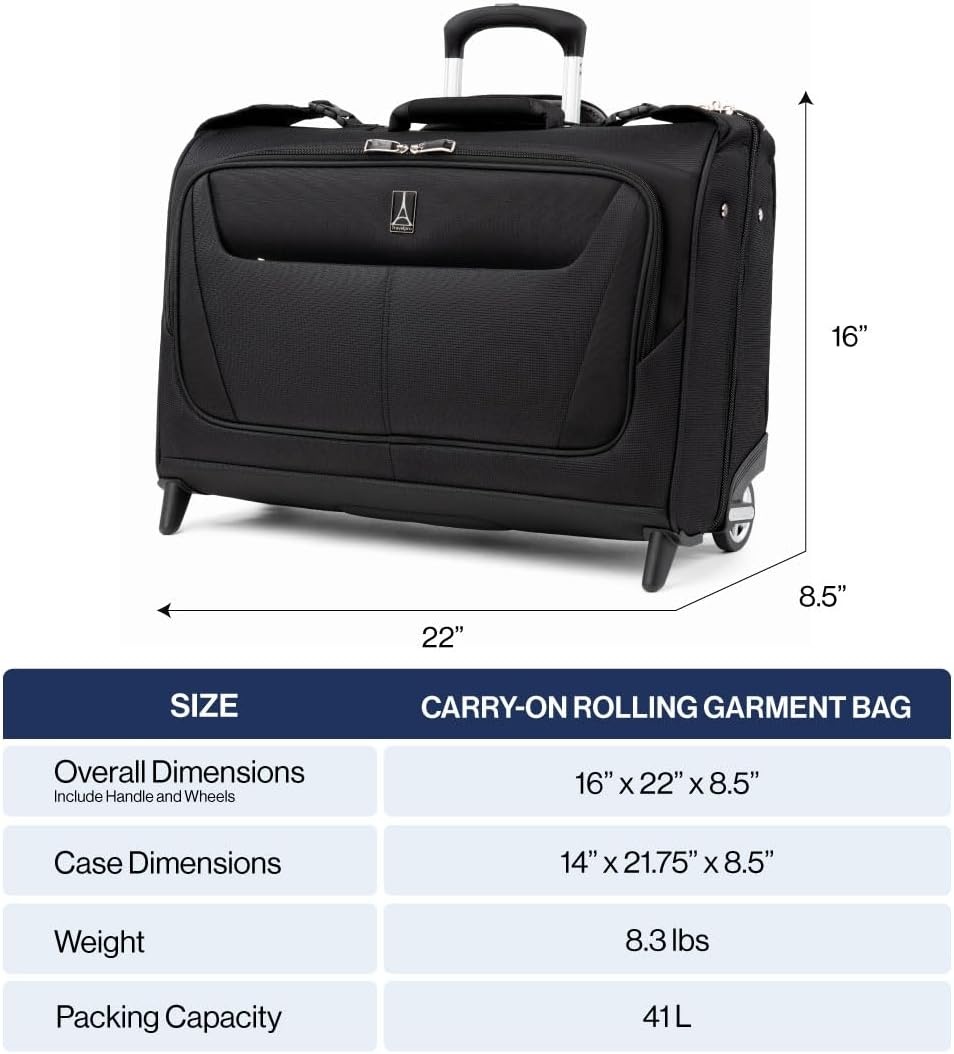 16"

8.5"

22"

| SIZE | CARRY-ON ROLLING GARMENT BAG |
|---|---|
| Overall Dimensions Include Handle and Wheels | 16" x 22" x 8.5" |
| Case Dimensions | 14" x 21.75" x 8.5" |
| Weight | 8.3 lbs |
| Packing Capacity | 41 L |